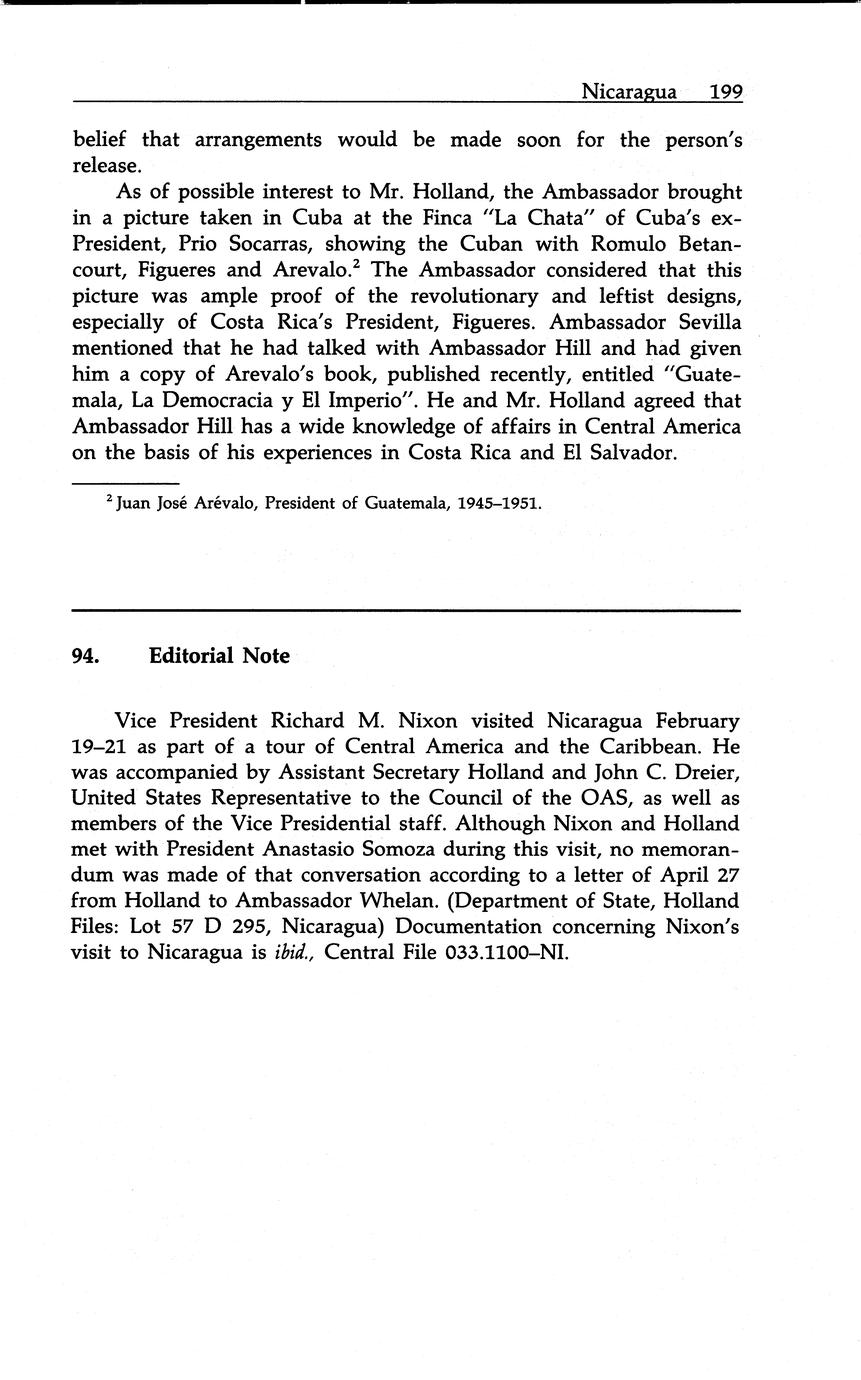 Nicaragua 199

belief that arrangements would be made soon for the person's release.

As of possible interest to Mr. Holland, the Ambassador brought in a picture taken in Cuba at the Finca "La Chata" of Cuba's ex-President, Prio Socarras, showing the Cuban with Romulo Betancourt, Figueres and Arevalo.$^2$ The Ambassador considered that this picture was ample proof of the revolutionary and leftist designs, especially of Costa Rica's President, Figueres. Ambassador Sevilla mentioned that he had talked with Ambassador Hill and had given him a copy of Arevalo's book, published recently, entitled "Guatemala, La Democracia y El Imperio". He and Mr. Holland agreed that Ambassador Hill has a wide knowledge of affairs in Central America on the basis of his experiences in Costa Rica and El Salvador.

$^2$ Juan José Arévalo, President of Guatemala, 1945–1951.

94. Editorial Note

Vice President Richard M. Nixon visited Nicaragua February 19–21 as part of a tour of Central America and the Caribbean. He was accompanied by Assistant Secretary Holland and John C. Dreier, United States Representative to the Council of the OAS, as well as members of the Vice Presidential staff. Although Nixon and Holland met with President Anastasio Somoza during this visit, no memorandum was made of that conversation according to a letter of April 27 from Holland to Ambassador Whelan. (Department of State, Holland Files: Lot 57 D 295, Nicaragua) Documentation concerning Nixon's visit to Nicaragua is ibid., Central File 033.1100–NI.